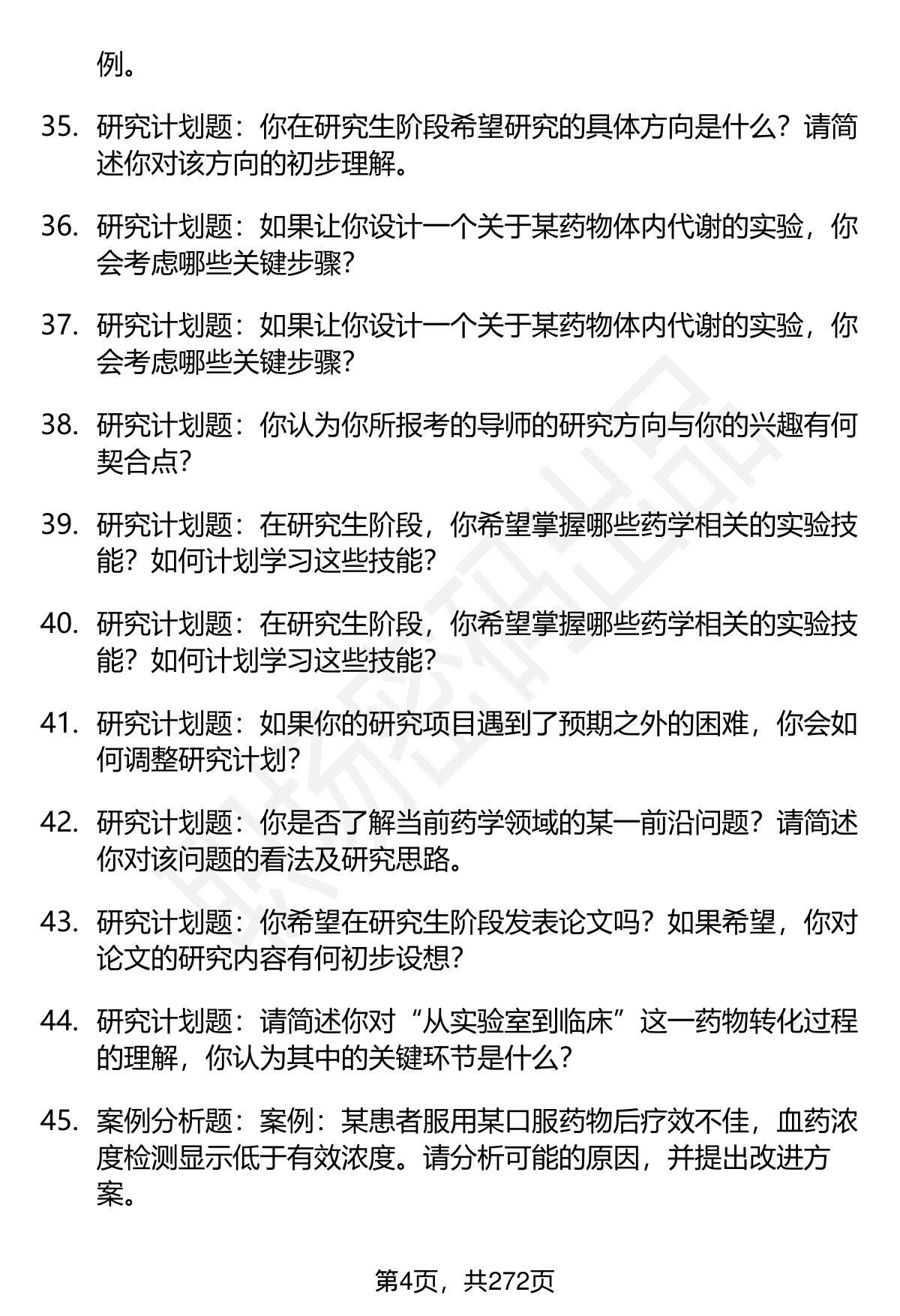 例。

35. 研究计划题：你在研究生阶段希望研究的具体方向是什么？请简述你对该方向的初步理解。

36. 研究计划题：如果让你设计一个关于某药物体内代谢的实验，你会考虑哪些关键步骤？

37. 研究计划题：如果让你设计一个关于某药物体内代谢的实验，你会考虑哪些关键步骤？

38. 研究计划题：你认为你所报考的导师的研究方向与你的兴趣有何契合点？

39. 研究计划题：在研究生阶段，你希望掌握哪些药学相关的实验技能？如何计划学习这些技能？

40. 研究计划题：在研究生阶段，你希望掌握哪些药学相关的实验技能？如何计划学习这些技能？

41. 研究计划题：如果你的研究项目遇到了预期之外的困难，你会如何调整研究计划？

42. 研究计划题：你是否了解当前药学领域的某一前沿问题？请简述你对该问题的看法及研究思路。

43. 研究计划题：你希望在研究生阶段发表论文吗？如果希望，你对论文的研究内容有何初步设想？

44. 研究计划题：请简述你对“从实验室到临床”这一药物转化过程的理解，你认为其中的关键环节是什么？

45. 案例分析题：案例：某患者服用某口服药物后疗效不佳，血药浓度检测显示低于有效浓度。请分析可能的原因，并提出改进方案。

第4页，共272页